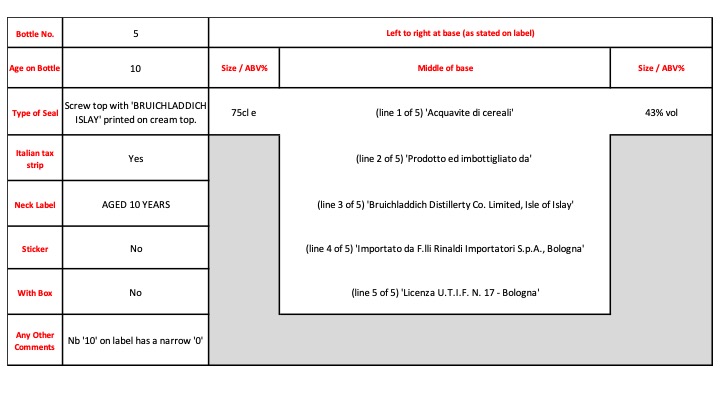 | Bottle No. | 5 | Left to right at base (as stated on label) | | |
|---|---|---|---|---|
| Age on Bottle | 10 | Size / ABV% | Middle of base | Size / ABV% |
| Type of Seal | Screw top with 'BRUICHLADDICH ISLAY' printed on cream top. | 75cl e | (line 1 of 5) 'Acquavite di cereali' | 43% vol |
| Italian tax strip | Yes | | (line 2 of 5) 'Prodotto ed imbottigliato da' | |
| Neck Label | AGED 10 YEARS | | (line 3 of 5) 'Bruichladdich Distillerty Co. Limited, Isle of Islay' | |
| Sticker | No | | (line 4 of 5) 'Importato da F.lli Rinaldi Importatori S.p.A., Bologna' | |
| With Box | No | | (line 5 of 5) 'Licenza U.T.I.F. N. 17 - Bologna' | |
| Any Other Comments | Nb '10' on label has a narrow '0' | | | |